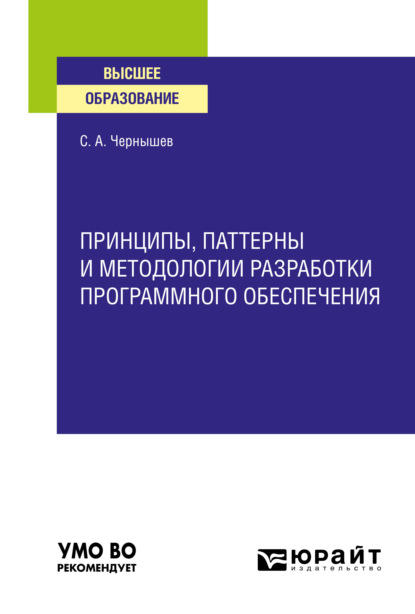 ВЫСШЕЕ
ОБРАЗОВАНИЕ

С. А. Чернышев

ПРИНЦИПЫ, ПАТТЕРНЫ И МЕТОДОЛОГИИ РАЗРАБОТКИ ПРОГРАММНОГО ОБЕСПЕЧЕНИЯ

УМО ВО
РЕКОМЕНДУЕТ

ЮРАЙТ
издательство